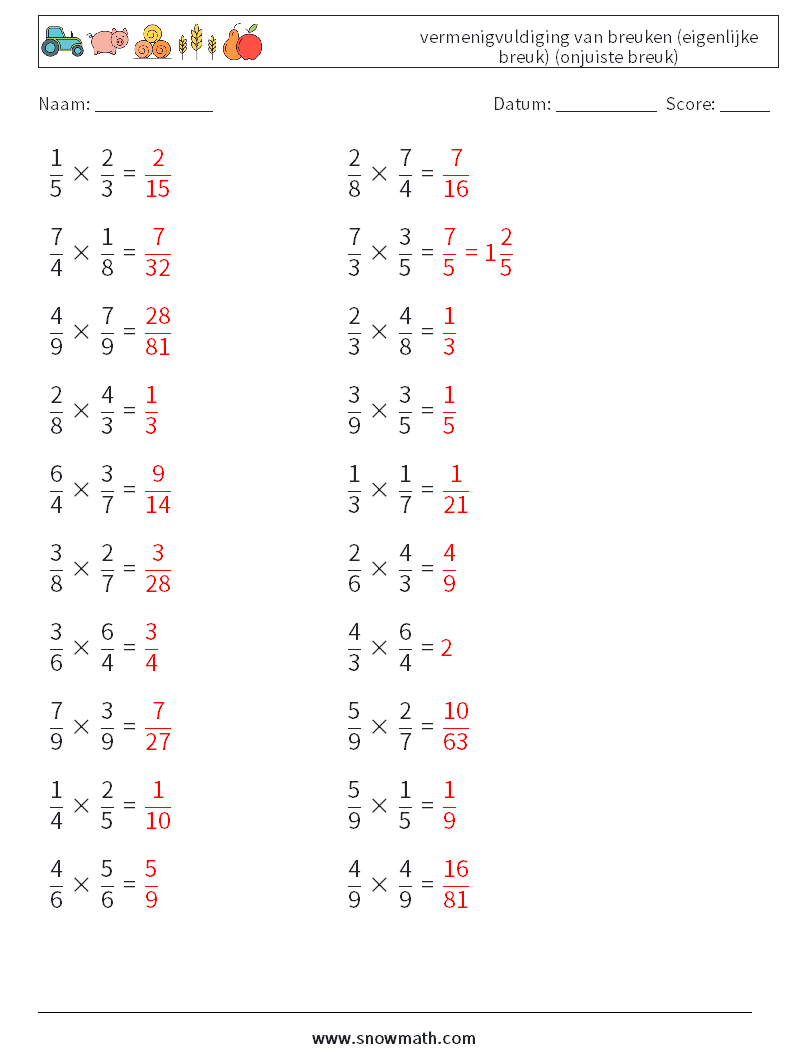 vermenigvuldiging van breuken (eigenlijke breuk) (onjuiste breuk)

Naam: ____________ Datum: ___________ Score: _____

$\frac{1}{5} \times \frac{2}{3} = \frac{2}{15}$

$\frac{7}{4} \times \frac{1}{8} = \frac{7}{32}$

$\frac{4}{9} \times \frac{7}{9} = \frac{28}{81}$

$\frac{2}{8} \times \frac{4}{3} = \frac{1}{3}$

$\frac{6}{4} \times \frac{3}{7} = \frac{9}{14}$

$\frac{3}{8} \times \frac{2}{7} = \frac{3}{28}$

$\frac{3}{6} \times \frac{6}{4} = \frac{3}{4}$

$\frac{7}{9} \times \frac{3}{9} = \frac{7}{27}$

$\frac{1}{4} \times \frac{2}{5} = \frac{1}{10}$

$\frac{4}{6} \times \frac{5}{6} = \frac{5}{9}$

$\frac{2}{8} \times \frac{7}{4} = \frac{7}{16}$

$\frac{7}{3} \times \frac{3}{5} = \frac{7}{5} = 1\frac{2}{5}$

$\frac{2}{3} \times \frac{4}{8} = \frac{1}{3}$

$\frac{3}{9} \times \frac{3}{5} = \frac{1}{5}$

$\frac{1}{3} \times \frac{1}{7} = \frac{1}{21}$

$\frac{2}{6} \times \frac{4}{3} = \frac{4}{9}$

$\frac{4}{3} \times \frac{6}{4} = 2$

$\frac{5}{9} \times \frac{2}{7} = \frac{10}{63}$

$\frac{5}{9} \times \frac{1}{5} = \frac{1}{9}$

$\frac{4}{9} \times \frac{4}{9} = \frac{16}{81}$

www.snowmath.com